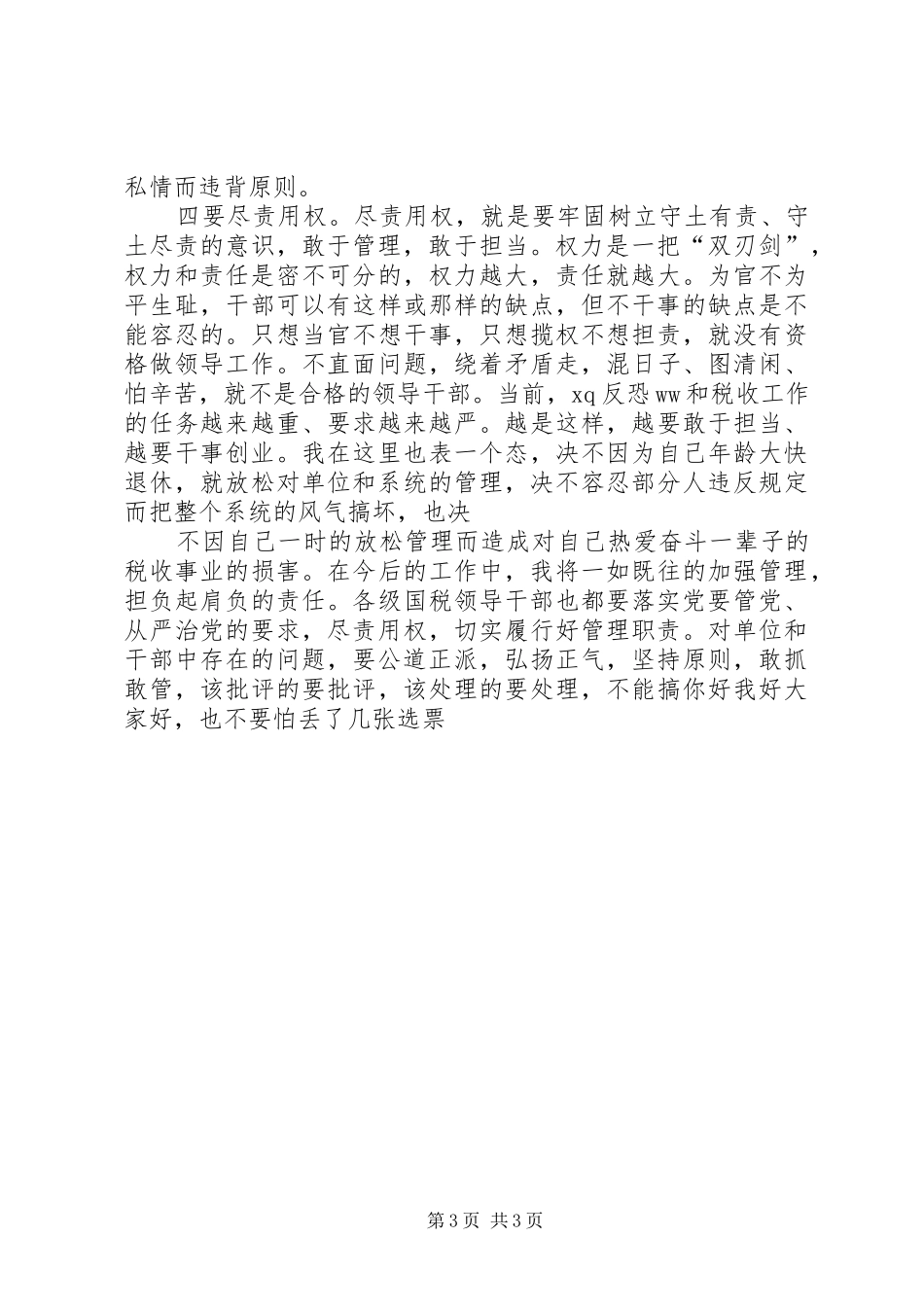 私情而违背原则。

四要尽责用权。尽责用权，就是要牢固树立守土有责、守土尽责的意识，敢于管理，敢于担当。权力是一把“双刃剑”，权力和责任是密不可分的，权力越大，责任就越大。为官不为平生耻，干部可以有这样或那样的缺点，但不干事的缺点是不能容忍的。只想当官不想干事，只想揽权不想担责，就没有资格做领导工作。不直面问题，绕着矛盾走，混日子、图清闲、怕辛苦，就不是合格的领导干部。当前，xq反恐ww和税收工作的任务越来越重、要求越来越严。越是这样，越要敢于担当、越要干事创业。我在这里也表一个态，决不因为自己年龄大快退休，就放松对单位和系统的管理，决不容忍部分人违反规定而把整个系统的风气搞坏，也决

不因自己一时的放松管理而造成对自己热爱奋斗一辈子的税收事业的损害。在今后的工作中，我将一如既往的加强管理，担负起肩负的责任。各级国税领导干部也都要落实党要管党、从严治党的要求，尽责用权，切实履行好管理职责。对单位和干部中存在的问题，要公道正派，弘扬正气，坚持原则，敢抓敢管，该批评的要批评，该处理的要处理，不能搞你好我好大家好，也不要怕丢了几张选票

第3页 共3页